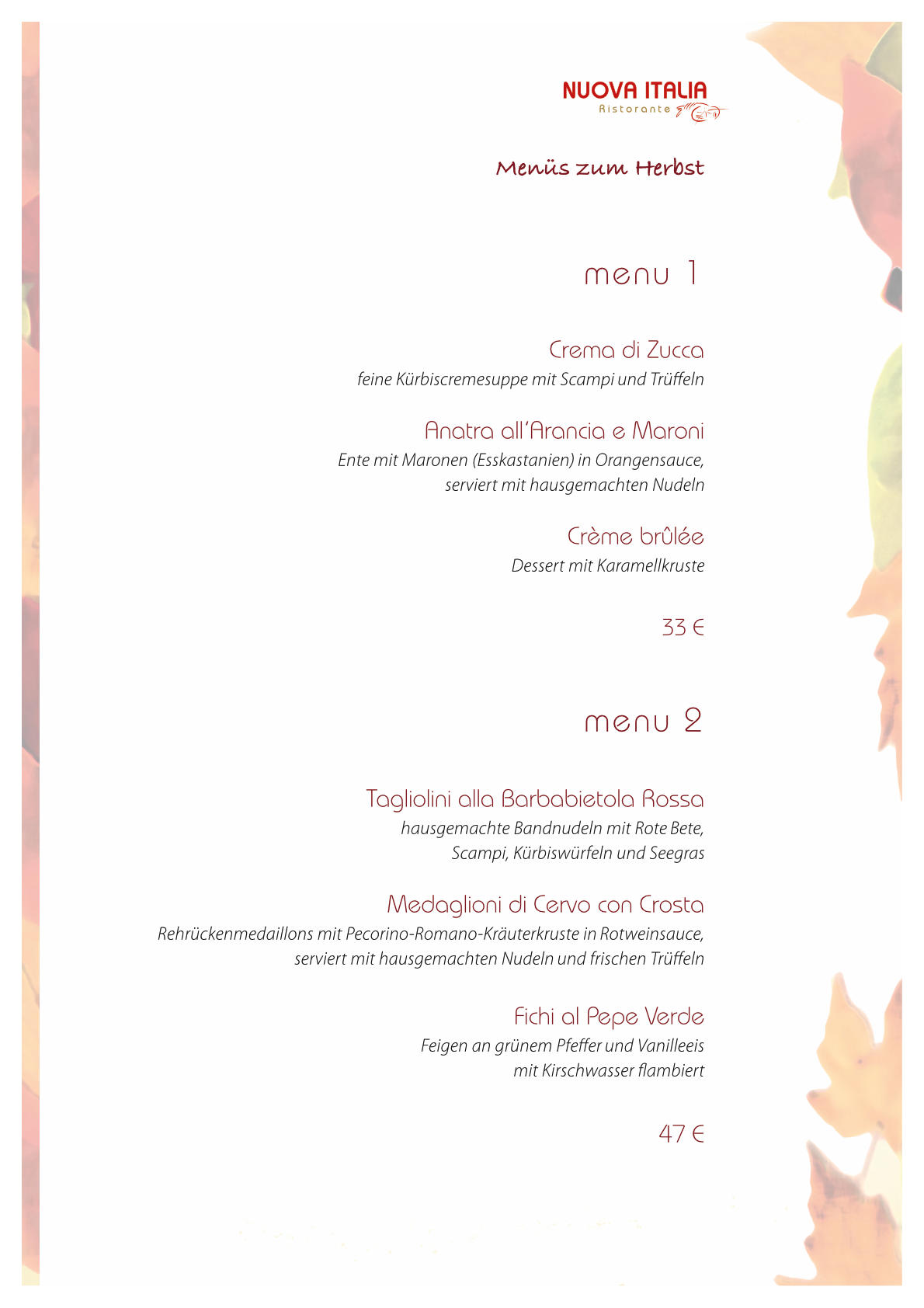 NUOVA ITALIA
Ristorante

Menüs zum Herbst

menu 1

Crema di Zucca
feine Kürbiscremesuppe mit Scampi und Trüffeln

Anatra all'Arancia e Maroni
Ente mit Maronen (Esskastanien) in Orangensauce, serviert mit hausgemachten Nudeln

Crème brûlée
Dessert mit Karamellkruste

33 €

menu 2

Tagliolini alla Barbabietola Rossa
hausgemachte Bandnudeln mit Rote Bete, Scampi, Kürbiswürfeln und Seegras

Medaglioni di Cervo con Crosta
Rehrückenmedaillons mit Pecorino-Romano-Kräuterkruste in Rotweinsauce, serviert mit hausgemachten Nudeln und frischen Trüffeln

Fichi al Pepe Verde
Feigen an grünem Pfeffer und Vanilleeis mit Kirschwasser flambiert

47 €